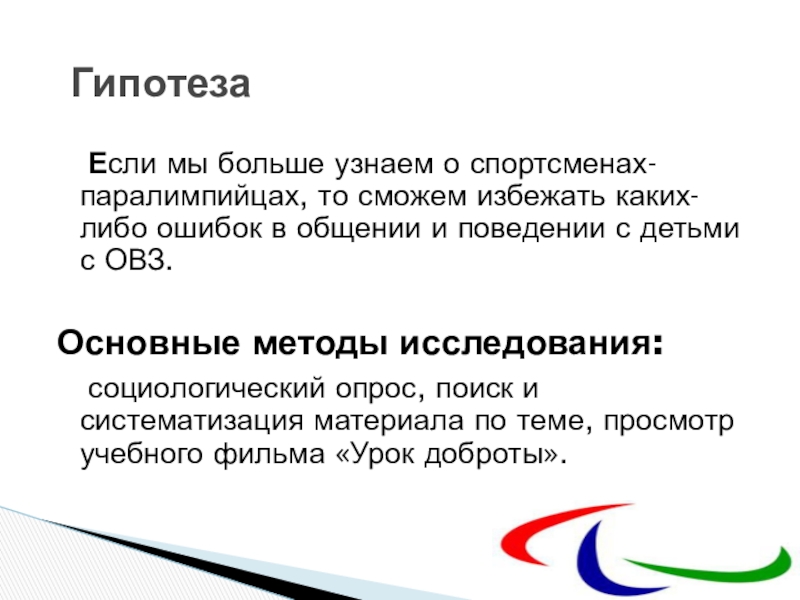 Гипотеза

Если мы больше узнаем о спортсменах-паралимпийцах, то сможем избежать каких-либо ошибок в общении и поведении с детьми с ОВЗ.

Основные методы исследования:

социологический опрос, поиск и систематизация материала по теме, просмотр учебного фильма «Урок доброты».